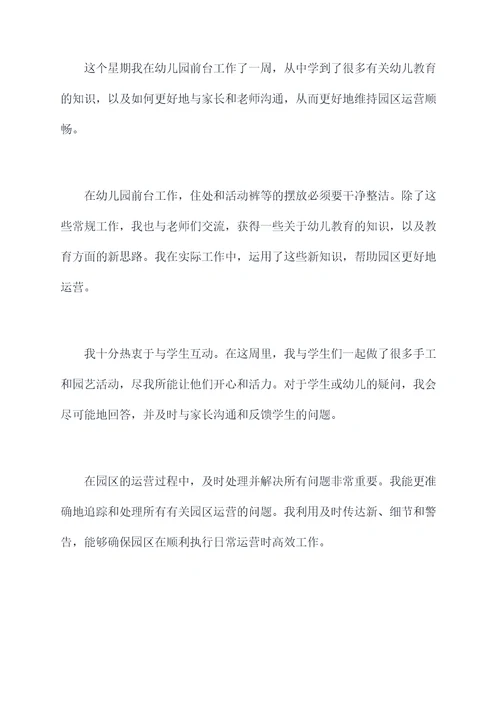 这个星期我在幼儿园前台工作了一周，从中学到了很多有关幼儿教育的知识，以及如何更好地与家长和老师沟通，从而更好地维持园区运营顺畅。

在幼儿园前台工作，住处和活动裤等的摆放必须要干净整洁。除了这些常规工作，我也与老师们交流，获得一些关于幼儿教育的知识，以及教育方面的新思路。我在实际工作中，运用了这些新知识，帮助园区更好地运营。

我十分热衷于与学生互动。在这周里，我与学生们一起做了很多手工和园艺活动，尽我所能让他们开心和活力。对于学生或幼儿的疑问，我会尽可能地回答，并及时与家长沟通和反馈学生的问题。

在园区的运营过程中，及时处理并解决所有问题非常重要。我能更准确地追踪和处理所有有关园区运营的问题。我利用及时传达新、细节和警告，能够确保园区在顺利执行日常运营时高效工作。